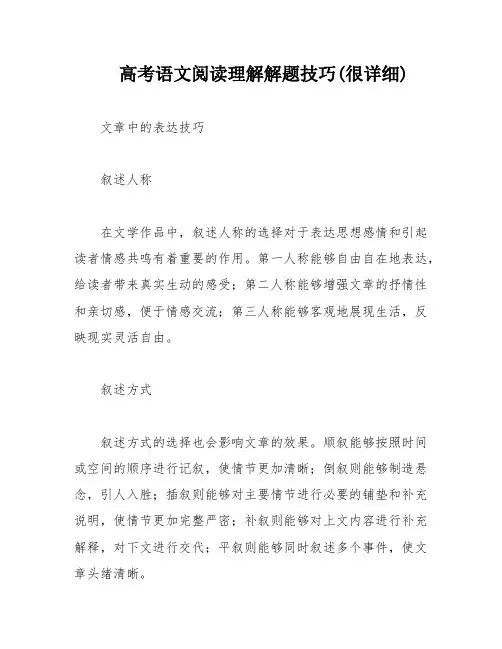 高考语文阅读理解解题技巧(很详细)

文章中的表达技巧

叙述人称

在文学作品中，叙述人称的选择对于表达思想感情和引起读者情感共鸣有着重要的作用。第一人称能够自由自在地表达，给读者带来真实生动的感受；第二人称能够增强文章的抒情性和亲切感，便于情感交流；第三人称能够客观地展现生活，反映现实灵活自由。

叙述方式

叙述方式的选择也会影响文章的效果。顺叙能够按照时间或空间的顺序进行记叙，使情节更加清晰；倒叙则能够制造悬念，引人入胜；插叙则能够对主要情节进行必要的铺垫和补充说明，使情节更加完整严密；补叙则能够对上文内容进行补充解释，对下文进行交代；平叙则能够同时叙述多个事件，使文章头绪清晰。